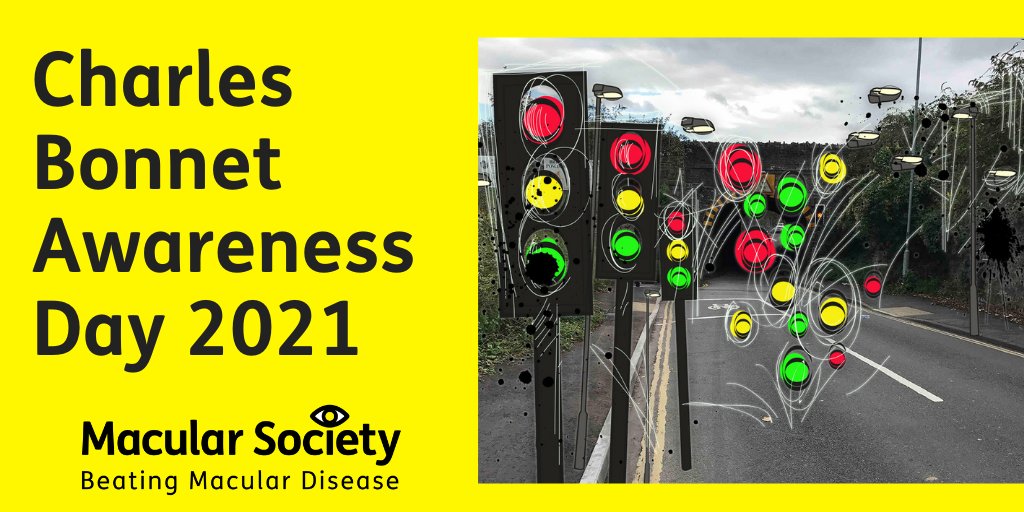 Charles Bonnet Awareness Day 2021

Macular Society
Beating Macular Disease